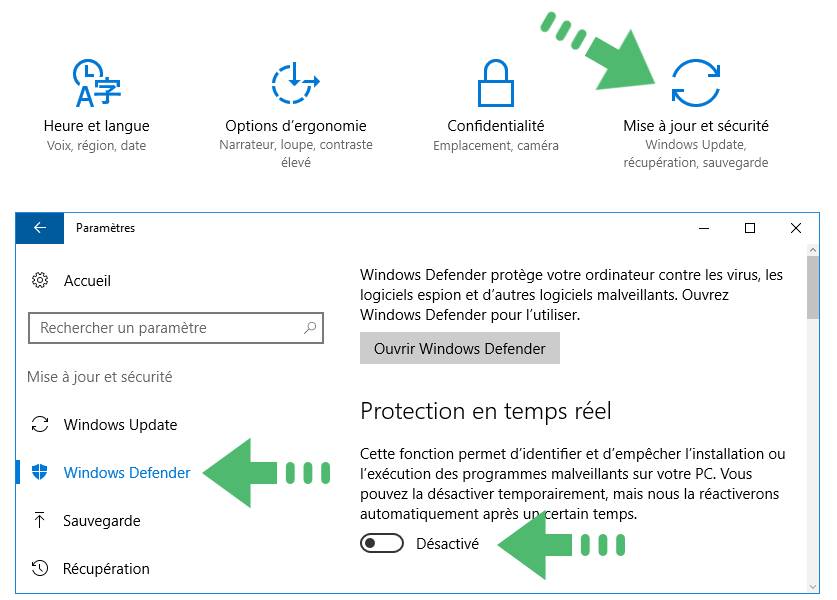 Heure et langue
Voix, région, date

Options d'ergonomie
Narrateur, loupe, contraste élevé

Confidentialité
Emplacement, caméra

Mise à jour et sécurité
Windows Update, récupération, sauvegarde

Paramètres

Accueil

Rechercher un paramètre

Mise à jour et sécurité

Windows Update

Windows Defender

Sauvegarde

Récupération

Windows Defender protège votre ordinateur contre les virus, les logiciels espion et d'autres logiciels malveillants. Ouvrez Windows Defender pour l'utiliser.

Ouvrir Windows Defender

Protection en temps réel

Cette fonction permet d'identifier et d'empêcher l'installation ou l'exécution des programmes malveillants sur votre PC. Vous pouvez la désactiver temporairement, mais nous la réactiverons automatiquement après un certain temps.

Désactivé